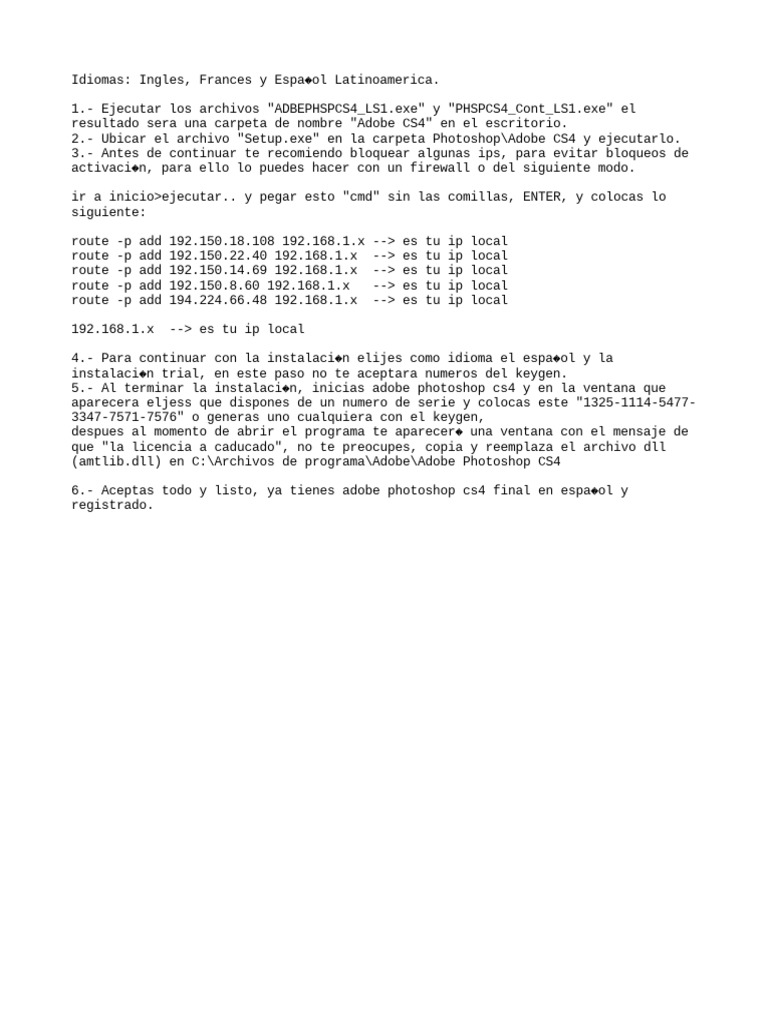 Idiomas: Ingles, Frances y Espa◆ol Latinoamerica.

1.- Ejecutar los archivos "ADBEPHSPCS4_LS1.exe" y "PHSPCS4_Cont_LS1.exe" el resultado sera una carpeta de nombre "Adobe CS4" en el escritorio.
2.- Ubicar el archivo "Setup.exe" en la carpeta Photoshop\Adobe CS4 y ejecutarlo.
3.- Antes de continuar te recomiendo bloquear algunas ips, para evitar bloqueos de activaci◆n, para ello lo puedes hacer con un firewall o del siguiente modo.

ir a inicio>ejecutar.. y pegar esto "cmd" sin las comillas, ENTER, y colocas lo siguiente:

route -p add 192.150.18.108 192.168.1.x --> es tu ip local
route -p add 192.150.22.40 192.168.1.x --> es tu ip local
route -p add 192.150.14.69 192.168.1.x --> es tu ip local
route -p add 192.150.8.60 192.168.1.x --> es tu ip local
route -p add 194.224.66.48 192.168.1.x --> es tu ip local

192.168.1.x --> es tu ip local

4.- Para continuar con la instalaci◆n elijes como idioma el espa◆ol y la instalaci◆n trial, en este paso no te aceptara numeros del keygen.
5.- Al terminar la instalaci◆n, inicias adobe photoshop cs4 y en la ventana que aparecera eljess que dispones de un numero de serie y colocas este "1325-1114-5477-3347-7571-7576" o generas uno cualquiera con el keygen,
despues al momento de abrir el programa te aparecer◆ una ventana con el mensaje de que "la licencia a caducado", no te preocupes, copia y reemplaza el archivo dll (amtlib.dll) en C:\Archivos de programa\Adobe\Adobe Photoshop CS4

6.- Aceptas todo y listo, ya tienes adobe photoshop cs4 final en espa◆ol y registrado.